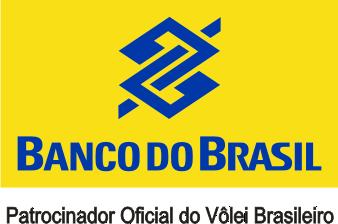 BANCO DO BRASIL

Patrocinador Oficial do Vôlei Brasileiro